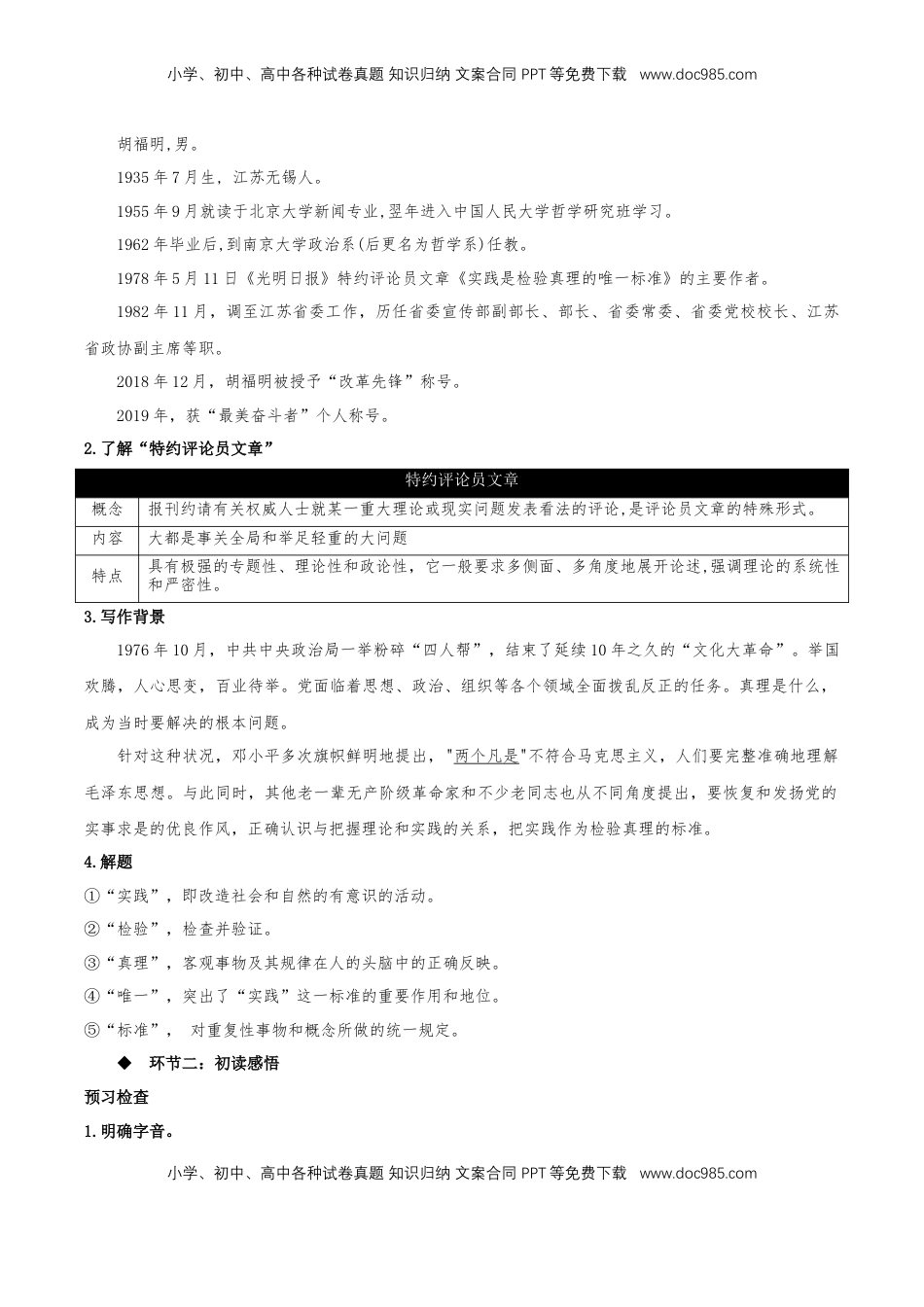 小学、初中、高中各种试卷真题 知识归纳 文案合同 PPT 等免费下载 www.doc985.com

胡福明,男。

1935 年 7 月生，江苏无锡人。

1955 年 9 月就读于北京大学新闻专业,翌年进入中国人民大学哲学研究班学习。

1962 年毕业后,到南京大学政治系(后更名为哲学系)任教。

1978 年 5 月 11 日《光明日报》特约评论员文章《实践是检验真理的唯一标准》的主要作者。

1982 年 11 月，调至江苏省委工作，历任省委宣传部副部长、部长、省委常委、省委党校校长、江苏省政协副主席等职。

2018 年 12 月，胡福明被授予“改革先锋”称号。

2019 年，获“最美奋斗者”个人称号。

2.了解“特约评论员文章”

| 特约评论员文章 | |
|---|---|
| 概念 | 报刊约请有关权威人士就某一重大理论或现实问题发表看法的评论,是评论员文章的特殊形式。 |
| 内容 | 大都是事关全局和举足轻重的大问题 |
| 特点 | 具有极强的专题性、理论性和政论性，它一般要求多侧面、多角度地展开论述,强调理论的系统性和严密性。 |

3.写作背景

1976 年 10 月，中共中央政治局一举粉碎“四人帮”，结束了延续 10 年之久的“文化大革命”。举国欢腾，人心思变，百业待举。党面临着思想、政治、组织等各个领域全面拨乱反正的任务。真理是什么，成为当时要解决的根本问题。

针对这种状况，邓小平多次旗帜鲜明地提出，"两个凡是"不符合马克思主义，人们要完整准确地理解毛泽东思想。与此同时，其他老一辈无产阶级革命家和不少老同志也从不同角度提出，要恢复和发扬党的实事求是的优良作风，正确认识与把握理论和实践的关系，把实践作为检验真理的标准。

4.解题

①“实践”，即改造社会和自然的有意识的活动。

②“检验”，检查并验证。

③“真理”，客观事物及其规律在人的头脑中的正确反映。

④“唯一”，突出了“实践”这一标准的重要作用和地位。

⑤“标准”， 对重复性事物和概念所做的统一规定。

◆ 环节二：初读感悟

预习检查

1.明确字音。

小学、初中、高中各种试卷真题 知识归纳 文案合同 PPT 等免费下载 www.doc985.com